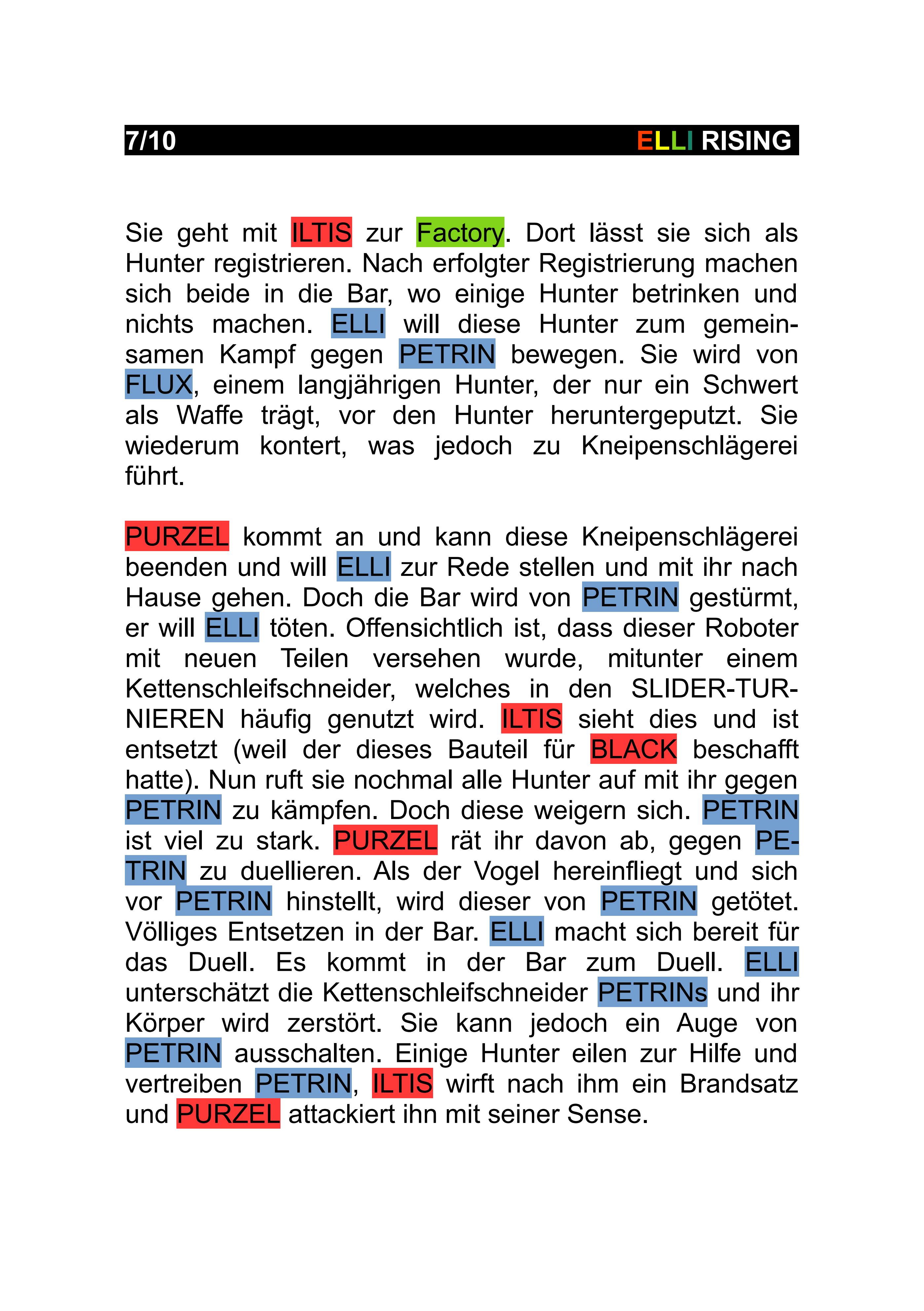 7/10 ELLI RISING

Sie geht mit ILTIS zur Factory. Dort lässt sie sich als Hunter registrieren. Nach erfolgter Registrierung machen sich beide in die Bar, wo einige Hunter betrinken und nichts machen. ELLI will diese Hunter zum gemeinsamen Kampf gegen PETRIN bewegen. Sie wird von FLUX, einem langjährigen Hunter, der nur ein Schwert als Waffe trägt, vor den Hunter heruntergeputzt. Sie wiederum kontert, was jedoch zu Kneipenschlägerei führt.

PURZEL kommt an und kann diese Kneipenschlägerei beenden und will ELLI zur Rede stellen und mit ihr nach Hause gehen. Doch die Bar wird von PETRIN gestürmt, er will ELLI töten. Offensichtlich ist, dass dieser Roboter mit neuen Teilen versehen wurde, mitunter einem Kettenschleifschneider, welches in den SLIDER-TURNIEREN häufig genutzt wird. ILTIS sieht dies und ist entsetzt (weil der dieses Bauteil für BLACK beschafft hatte). Nun ruft sie nochmal alle Hunter auf mit ihr gegen PETRIN zu kämpfen. Doch diese weigern sich. PETRIN ist viel zu stark. PURZEL rät ihr davon ab, gegen PETRIN zu duellieren. Als der Vogel hereinfliegt und sich vor PETRIN hinstellt, wird dieser von PETRIN getötet. Völliges Entsetzen in der Bar. ELLI macht sich bereit für das Duell. Es kommt in der Bar zum Duell. ELLI unterschätzt die Kettenschleifschneider PETRINs und ihr Körper wird zerstört. Sie kann jedoch ein Auge von PETRIN ausschalten. Einige Hunter eilen zur Hilfe und vertreiben PETRIN, ILTIS wirft nach ihm ein Brandsatz und PURZEL attackiert ihn mit seiner Sense.